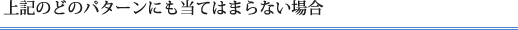 上記のどのパターンにも当てはまらない場合